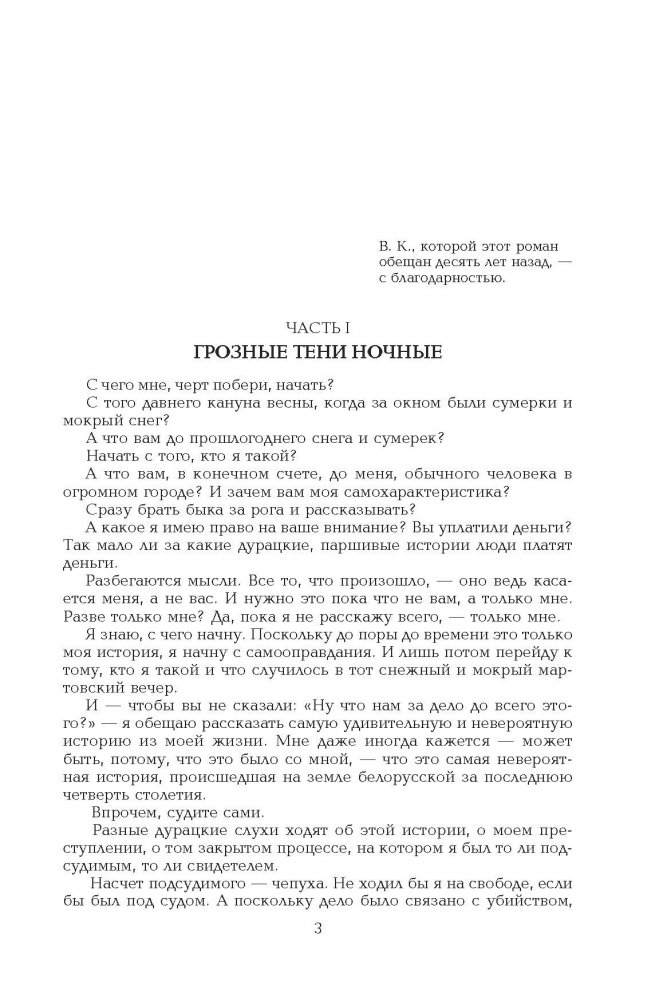 В. К., которой этот роман обещан десять лет назад, — с благодарностью.

ЧАСТЬ I
ГРОЗНЫЕ ТЕНИ НОЧНЫЕ

С чего мне, черт побери, начать?

С того давнего кануна весны, когда за окном были сумерки и мокрый снег?

А что вам до прошлогоднего снега и сумерек?

Начать с того, кто я такой?

А что вам, в конечном счете, до меня, обычного человека в огромном городе? И зачем вам моя самохарактеристика?

Сразу брать быка за рога и рассказывать?

А какое я имею право на ваше внимание? Вы уплатили деньги? Так мало ли за какие дурацкие, паршивые истории люди платят деньги.

Разбегаются мысли. Все то, что произошло, — оно ведь касается меня, а не вас. И нужно это пока что не вам, а только мне. Разве только мне? Да, пока я не расскажу всего, — только мне.

Я знаю, с чего начну. Поскольку до поры до времени это только моя история, я начну с самооправдания. И лишь потом перейду к тому, кто я такой и что случилось в тот снежный и мокрый мартовский вечер.

И — чтобы вы не сказали: «Ну что нам за дело до всего этого?» — я обещаю рассказать самую удивительную и невероятную историю из моей жизни. Мне даже иногда кажется — может быть, потому, что это было со мной, — что это самая невероятная история, происшедшая на земле белорусской за последнюю четверть столетия.

Впрочем, судите сами.

Разные дурацкие слухи ходят об этой истории, о моем преступлении, о том закрытом процессе, на котором я был то ли подсудимым, то ли свидетелем.

Насчет подсудимого — чепуха. Не ходил бы я на свободе, если бы был под судом. А поскольку дело было связано с убийством,

3